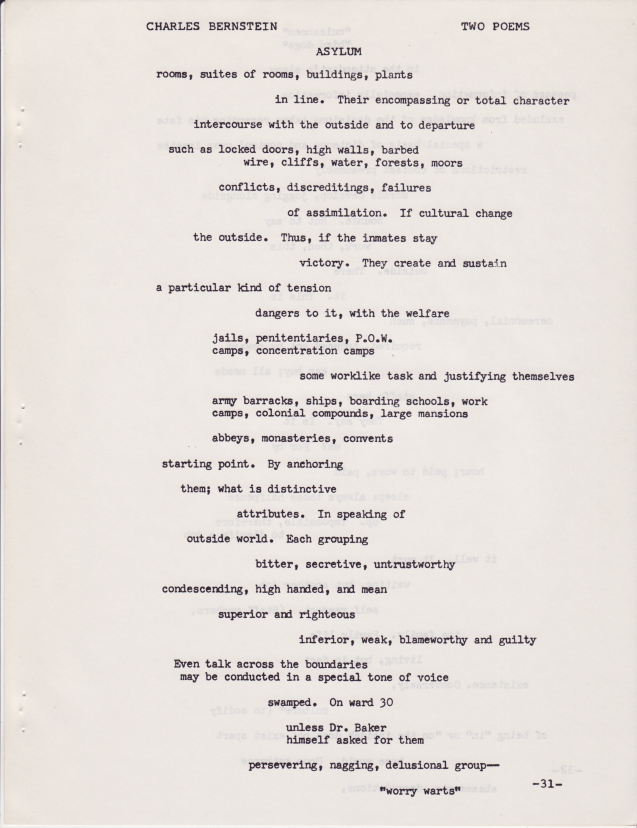 CHARLES BERNSTEIN TWO POEMS

ASYLUM

rooms, suites of rooms, buildings, plants

in line. Their encompassing or total character

intercourse with the outside and to departure

such as locked doors, high walls, barbed
wire, cliffs, water, forests, moors

conflicts, discreditings, failures

of assimilation. If cultural change

the outside. Thus, if the inmates stay

victory. They create and sustain

a particular kind of tension

dangers to it, with the welfare

jails, penitentiaries, P.O.W.
camps, concentration camps

some worklike task and justifying themselves

army barracks, ships, boarding schools, work
camps, colonial compounds, large mansions

abbeys, monasteries, convents

starting point. By anchoring

them; what is distinctive

attributes. In speaking of

outside world. Each grouping

bitter, secretive, untrustworthy

condescending, high handed, and mean

superior and righteous

inferior, weak, blameworthy and guilty

Even talk across the boundaries
may be conducted in a special tone of voice

swamped. On ward 30

unless Dr. Baker
himself asked for them

persevering, nagging, delusional group—

"worry warts"

-31-